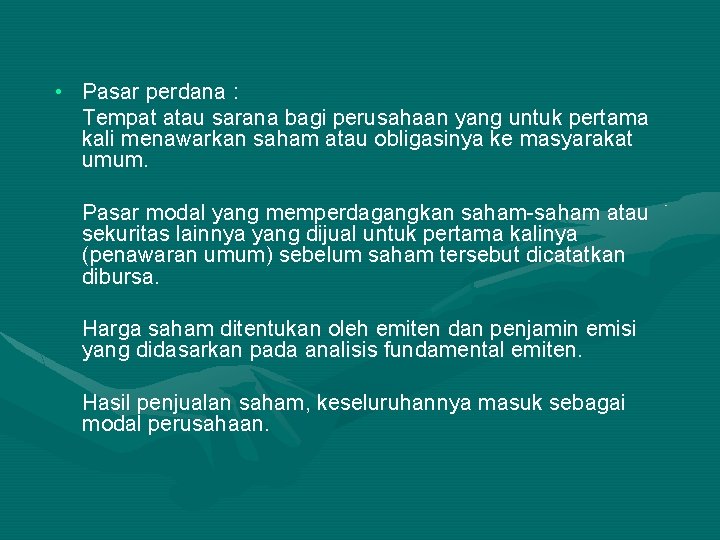 • Pasar perdana :

Tempat atau sarana bagi perusahaan yang untuk pertama kali menawarkan saham atau obligasinya ke masyarakat umum.

Pasar modal yang memperdagangkan saham-saham atau sekuritas lainnya yang dijual untuk pertama kalinya (penawaran umum) sebelum saham tersebut dicatatkan dibursa.

Harga saham ditentukan oleh emiten dan penjamin emisi yang didasarkan pada analisis fundamental emiten.

Hasil penjualan saham, keseluruhannya masuk sebagai modal perusahaan.